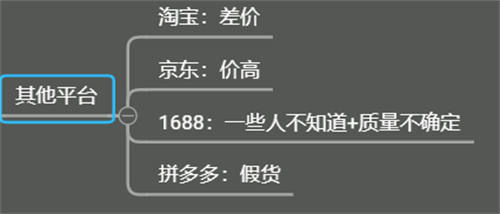 其他平台

淘宝：差价

京东：价高

1688：一些人不知道+质量不确定

拼多多：假货